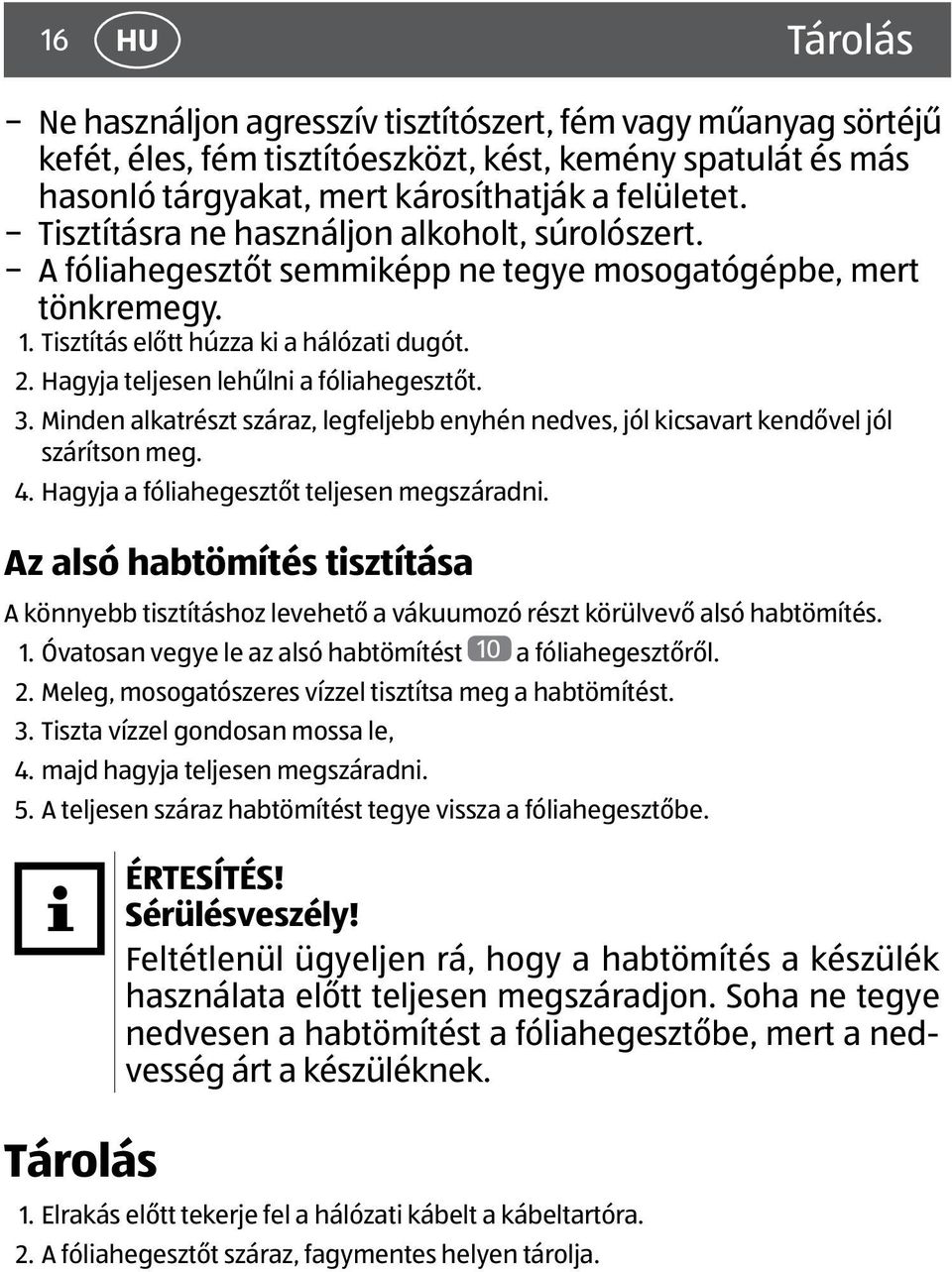 16 HU Tárolás

– Ne használjon agresszív tisztítószert, fém vagy műanyag sörtéjű kefét, éles, fém tisztítóeszközt, kést, kemény spatulát és más hasonló tárgyakat, mert károsíthatják a felületet.
– Tisztításra ne használjon alkoholt, súrolószert.
– A fóliahegesztőt semmiképp ne tegye mosogatógépbe, mert tönkremegy.
1. Tisztítás előtt húzza ki a hálózati dugót.
2. Hagyja teljesen lehűlni a fóliahegesztőt.
3. Minden alkatrészt száraz, legfeljebb enyhén nedves, jól kicsavart kendővel jól szárítson meg.
4. Hagyja a fóliahegesztőt teljesen megszáradni.

Az alsó habtömítés tisztítása

A könnyebb tisztításhoz levehető a vákuumozó részt körülvevő alsó habtömítés.
1. Óvatosan vegye le az alsó habtömítést 10 a fóliahegesztőről.
2. Meleg, mosogatószeres vízzel tisztítsa meg a habtömítést.
3. Tiszta vízzel gondosan mossa le,
4. majd hagyja teljesen megszáradni.
5. A teljesen száraz habtömítést tegye vissza a fóliahegesztőbe.

ÉRTESÍTÉS!
Sérülésveszély!
Feltétlenül ügyeljen rá, hogy a habtömítés a készülék használata előtt teljesen megszáradjon. Soha ne tegye nedvesen a habtömítést a fóliahegesztőbe, mert a nedvesség árt a készüléknek.

Tárolás

1. Elrakás előtt tekerje fel a hálózati kábelt a kábeltartóra.
2. A fóliahegesztőt száraz, fagymentes helyen tárolja.